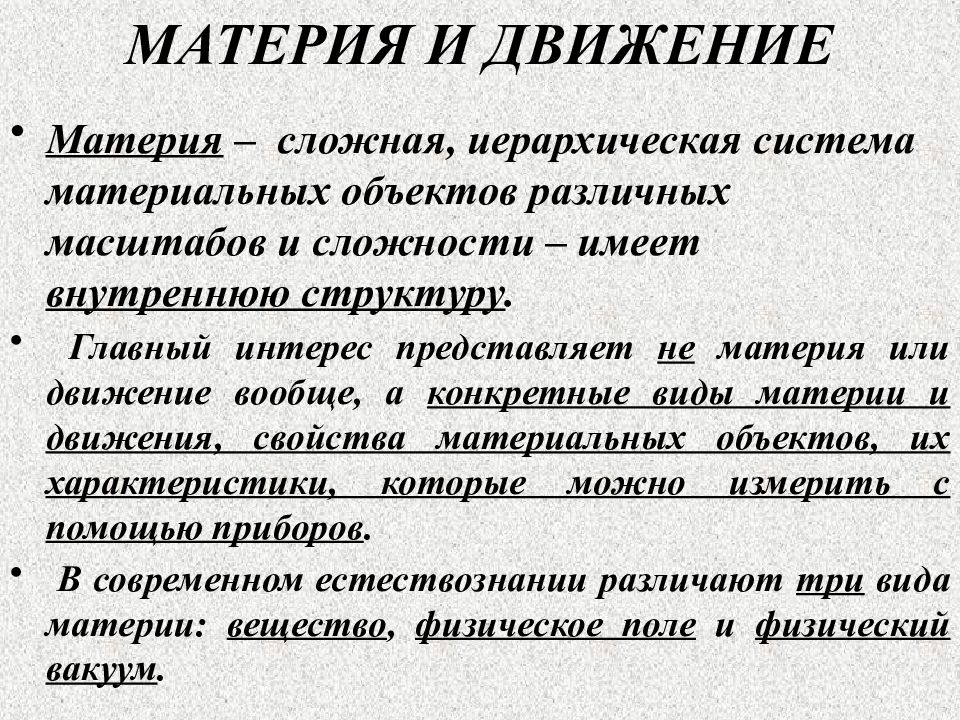 МАТЕРИЯ И ДВИЖЕНИЕ

• Материя – сложная, иерархическая система материальных объектов различных масштабов и сложности – имеет внутреннюю структуру.

• Главный интерес представляет не материя или движение вообще, а конкретные виды материи и движения, свойства материальных объектов, их характеристики, которые можно измерить с помощью приборов.

• В современном естествознании различают три вида материи: вещество, физическое поле и физический вакуум.